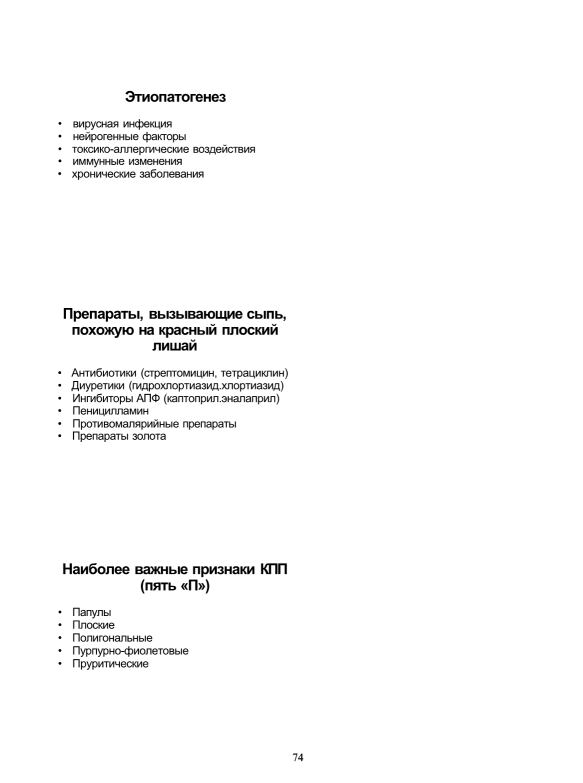 Этиопатогенез

• вирусная инфекция
• нейрогенные факторы
• токсико-аллергические воздействия
• иммунные изменения
• хронические заболевания

Препараты, вызывающие сыпь, похожую на красный плоский лишай

• Антибиотики (стрептомицин, тетрациклин)
• Диуретики (гидрохлортиазид.хлортиазид)
• Ингибиторы АПФ (каптоприл.эналаприл)
• Пеницилламин
• Противомалярийные препараты
• Препараты золота

Наиболее важные признаки КПП (пять «П»)

• Папулы
• Плоские
• Полигональные
• Пурпурно-фиолетовые
• Пруритические

74